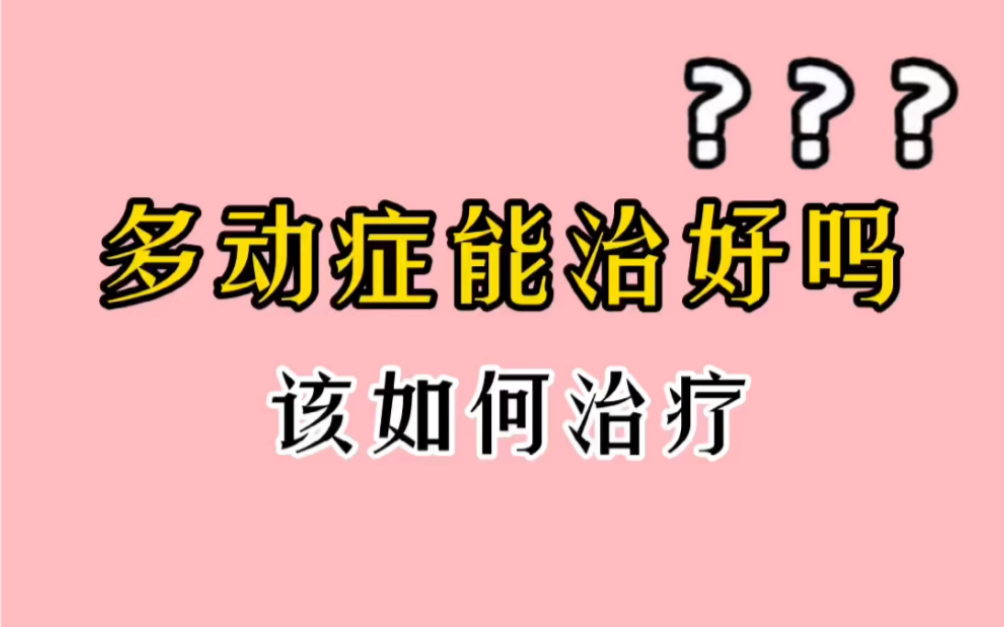 ？？？

多动症能治好吗

该如何治疗